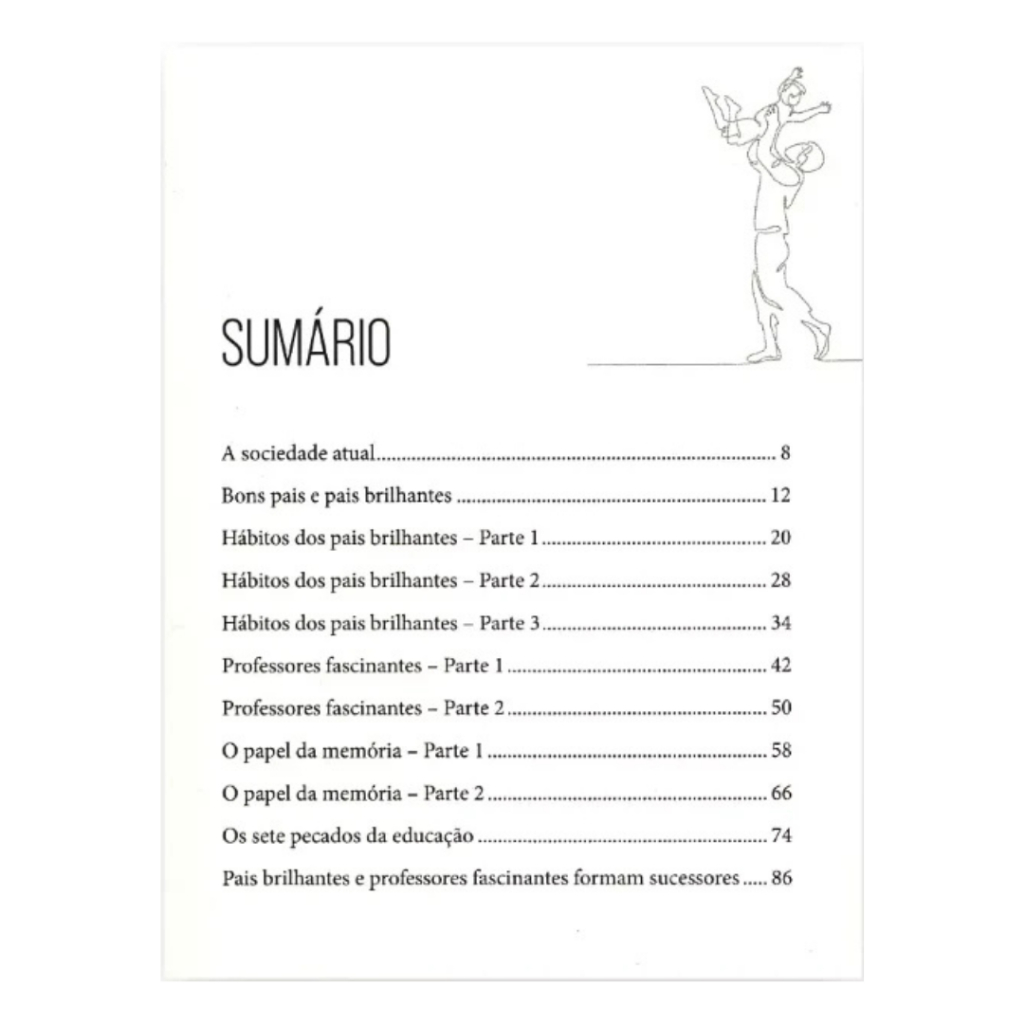 SUMÁRIO

A sociedade atual 8

Bons pais e pais brilhantes 12

Hábitos dos pais brilhantes – Parte 1 20

Hábitos dos pais brilhantes – Parte 2 28

Hábitos dos pais brilhantes – Parte 3 34

Professores fascinantes – Parte 1 42

Professores fascinantes – Parte 2 50

O papel da memória – Parte 1 58

O papel da memória – Parte 2 66

Os sete pecados da educação 74

Pais brilhantes e professores fascinantes formam sucessores 86